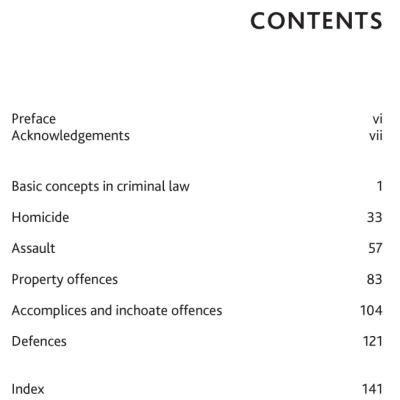 CONTENTS

Preface vi
Acknowledgements vii

Basic concepts in criminal law 1

Homicide 33

Assault 57

Property offences 83

Accomplices and inchoate offences 104

Defences 121

Index 141